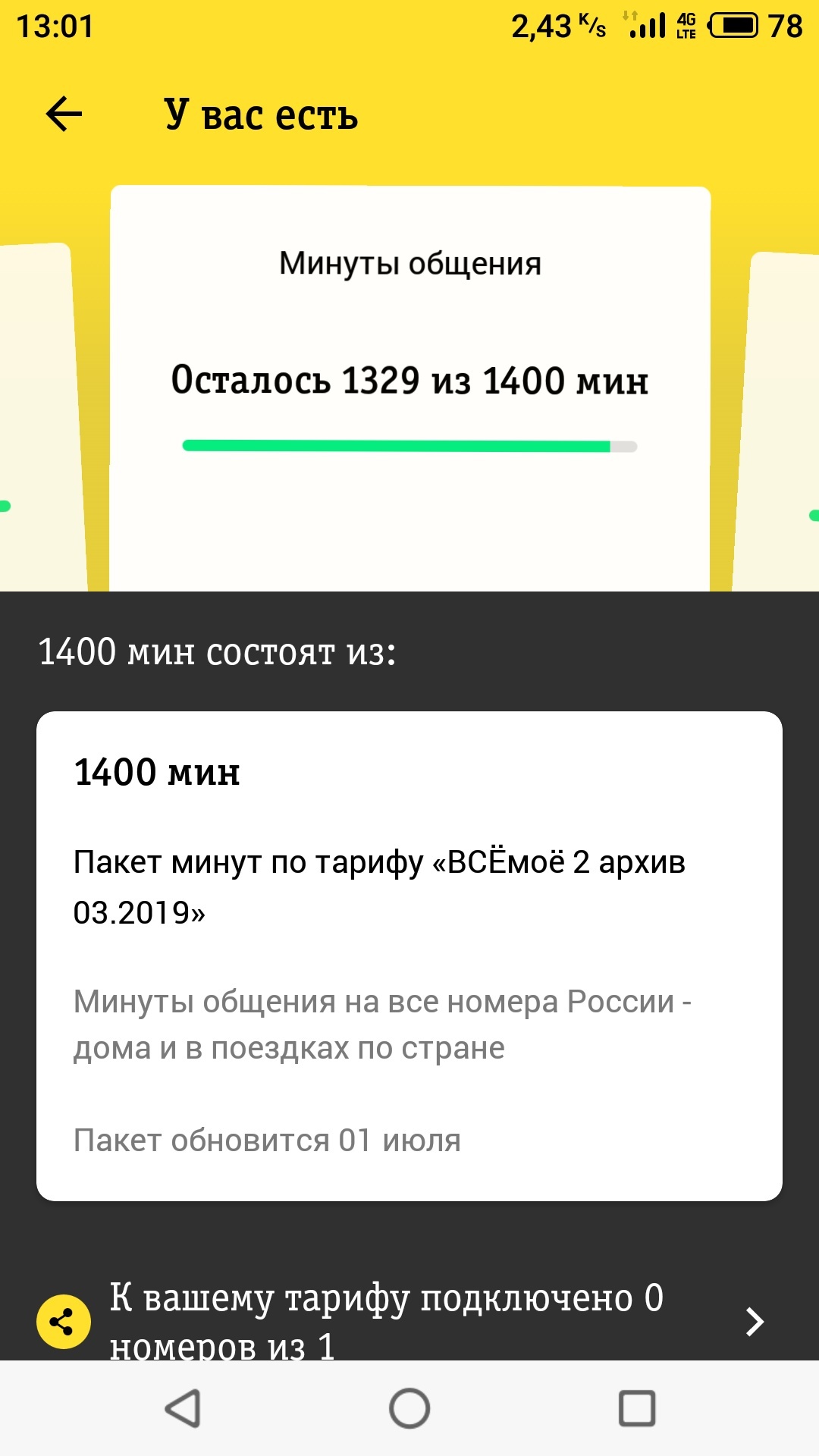 13:01 2,43 K/s 4G LTE 78

У вас есть

Минуты общения

Осталось 1329 из 1400 мин

1400 мин состоят из:

1400 мин

Пакет минут по тарифу «ВСЁмоё 2 архив 03.2019»

Минуты общения на все номера России - дома и в поездках по стране

Пакет обновится 01 июля

К вашему тарифу подключено 0 номеров из 1